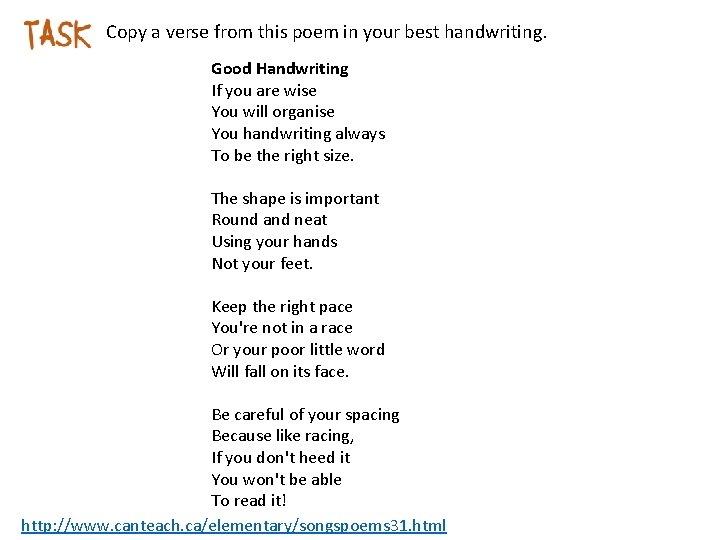 TASK Copy a verse from this poem in your best handwriting.

Good Handwriting
If you are wise
You will organise
You handwriting always
To be the right size.

The shape is important
Round and neat
Using your hands
Not your feet.

Keep the right pace
You're not in a race
Or your poor little word
Will fall on its face.

Be careful of your spacing
Because like racing,
If you don't heed it
You won't be able
To read it!

http://www.canteach.ca/elementary/songspoems31.html